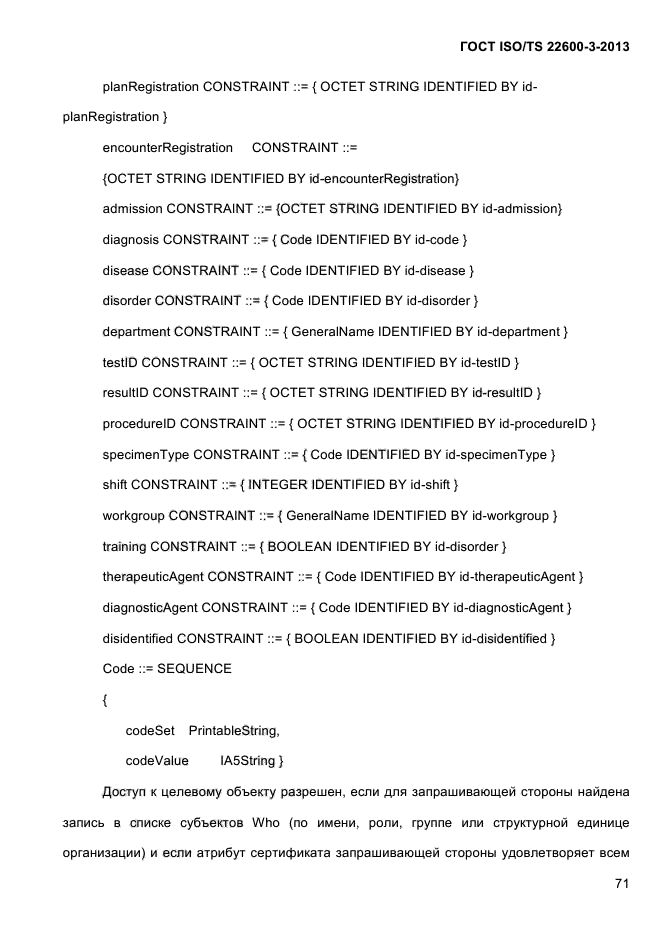 ГОСТ ISO/TS 22600-3-2013

planRegistration CONSTRAINT ::= { OCTET STRING IDENTIFIED BY id-planRegistration }

encounterRegistration CONSTRAINT ::=

{OCTET STRING IDENTIFIED BY id-encounterRegistration}

admission CONSTRAINT ::= {OCTET STRING IDENTIFIED BY id-admission}

diagnosis CONSTRAINT ::= { Code IDENTIFIED BY id-code }

disease CONSTRAINT ::= { Code IDENTIFIED BY id-disease }

disorder CONSTRAINT ::= { Code IDENTIFIED BY id-disorder }

department CONSTRAINT ::= { GeneralName IDENTIFIED BY id-department }

testID CONSTRAINT ::= { OCTET STRING IDENTIFIED BY id-testID }

resultID CONSTRAINT ::= { OCTET STRING IDENTIFIED BY id-resultID }

procedureID CONSTRAINT ::= { OCTET STRING IDENTIFIED BY id-procedureID }

specimenType CONSTRAINT ::= { Code IDENTIFIED BY id-specimenType }

shift CONSTRAINT ::= { INTEGER IDENTIFIED BY id-shift }

workgroup CONSTRAINT ::= { GeneralName IDENTIFIED BY id-workgroup }

training CONSTRAINT ::= { BOOLEAN IDENTIFIED BY id-disorder }

therapeuticAgent CONSTRAINT ::= { Code IDENTIFIED BY id-therapeuticAgent }

diagnosticAgent CONSTRAINT ::= { Code IDENTIFIED BY id-diagnosticAgent }

disidentified CONSTRAINT ::= { BOOLEAN IDENTIFIED BY id-disidentified }

Code ::= SEQUENCE

{

codeSet PrintableString,

codeValue IA5String }

Доступ к целевому объекту разрешен, если для запрашивающей стороны найдена запись в списке субъектов Who (по имени, роли, группе или структурной единице организации) и если атрибут сертификата запрашивающей стороны удовлетворяет всем

71